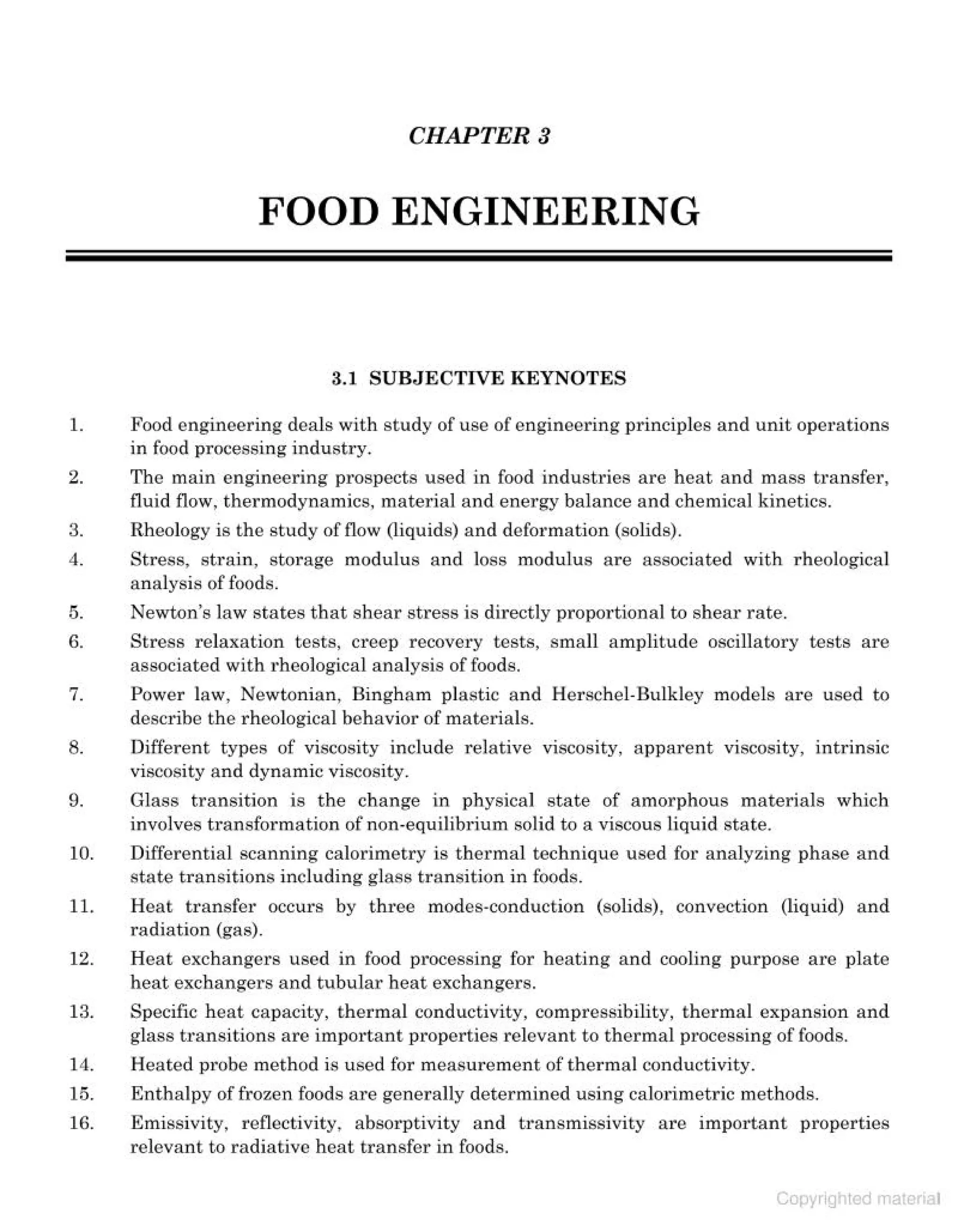 CHAPTER 3

FOOD ENGINEERING

3.1 SUBJECTIVE KEYNOTES

1. Food engineering deals with study of use of engineering principles and unit operations in food processing industry.

2. The main engineering prospects used in food industries are heat and mass transfer, fluid flow, thermodynamics, material and energy balance and chemical kinetics.

3. Rheology is the study of flow (liquids) and deformation (solids).

4. Stress, strain, storage modulus and loss modulus are associated with rheological analysis of foods.

5. Newton's law states that shear stress is directly proportional to shear rate.

6. Stress relaxation tests, creep recovery tests, small amplitude oscillatory tests are associated with rheological analysis of foods.

7. Power law, Newtonian, Bingham plastic and Herschel-Bulkley models are used to describe the rheological behavior of materials.

8. Different types of viscosity include relative viscosity, apparent viscosity, intrinsic viscosity and dynamic viscosity.

9. Glass transition is the change in physical state of amorphous materials which involves transformation of non-equilibrium solid to a viscous liquid state.

10. Differential scanning calorimetry is thermal technique used for analyzing phase and state transitions including glass transition in foods.

11. Heat transfer occurs by three modes-conduction (solids), convection (liquid) and radiation (gas).

12. Heat exchangers used in food processing for heating and cooling purpose are plate heat exchangers and tubular heat exchangers.

13. Specific heat capacity, thermal conductivity, compressibility, thermal expansion and glass transitions are important properties relevant to thermal processing of foods.

14. Heated probe method is used for measurement of thermal conductivity.

15. Enthalpy of frozen foods are generally determined using calorimetric methods.

16. Emissivity, reflectivity, absorptivity and transmissivity are important properties relevant to radiative heat transfer in foods.

Copyrighted material